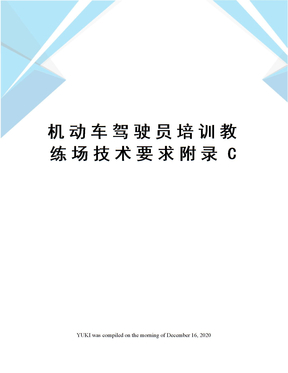 机动车驾驶员培训教练场技术要求附录 C

YUKI was compiled on the morning of December 16, 2020